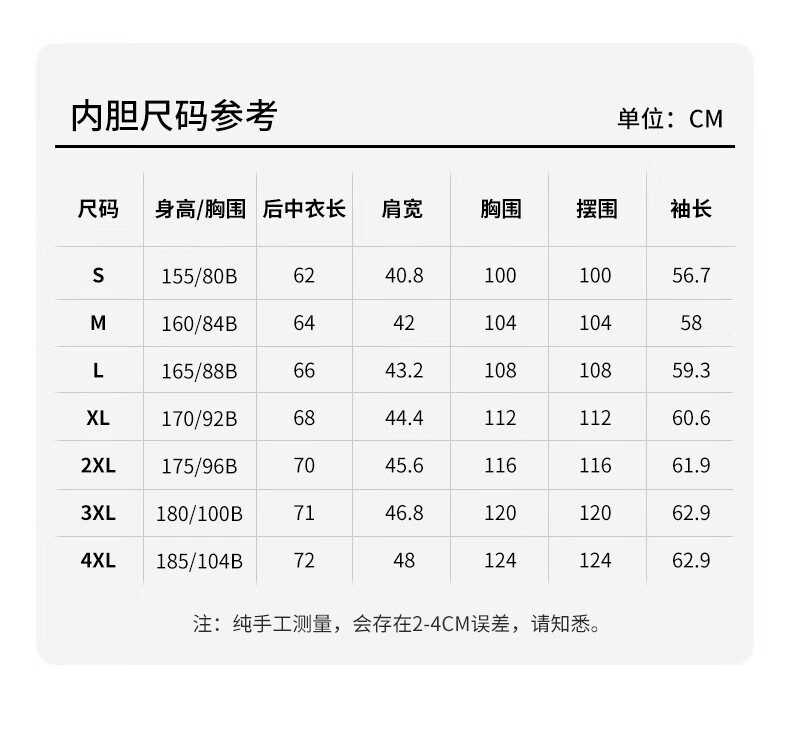 内胆尺码参考

单位：CM

| 尺码 | 身高/胸围 | 后中衣长 | 肩宽 | 胸围 | 摆围 | 袖长 |
|---|---|---|---|---|---|---|
| S | 155/80B | 62 | 40.8 | 100 | 100 | 56.7 |
| M | 160/84B | 64 | 42 | 104 | 104 | 58 |
| L | 165/88B | 66 | 43.2 | 108 | 108 | 59.3 |
| XL | 170/92B | 68 | 44.4 | 112 | 112 | 60.6 |
| 2XL | 175/96B | 70 | 45.6 | 116 | 116 | 61.9 |
| 3XL | 180/100B | 71 | 46.8 | 120 | 120 | 62.9 |
| 4XL | 185/104B | 72 | 48 | 124 | 124 | 62.9 |

注：纯手工测量，会存在2-4CM误差，请知悉。